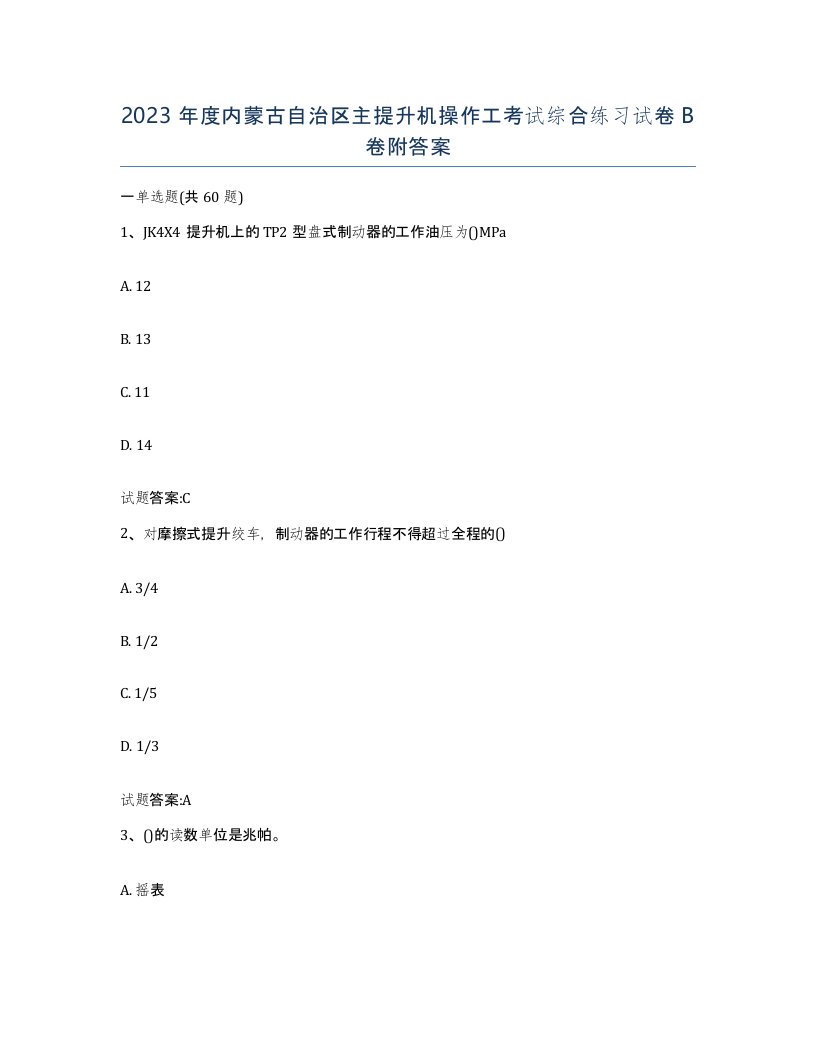 2023 年度内蒙古自治区主提升机操作工考试综合练习试卷 B 卷附答案

一单选题(共 60 题)

1、JK4X4 提升机上的 TP2 型盘式制动器的工作油压为()MPa

A. 12

B. 13

C. 11

D. 14

试题答案:C

2、对摩擦式提升绞车，制动器的工作行程不得超过全程的()

A. 3/4

B. 1/2

C. 1/5

D. 1/3

试题答案:A

3、()的读数单位是兆帕。

A. 摇表